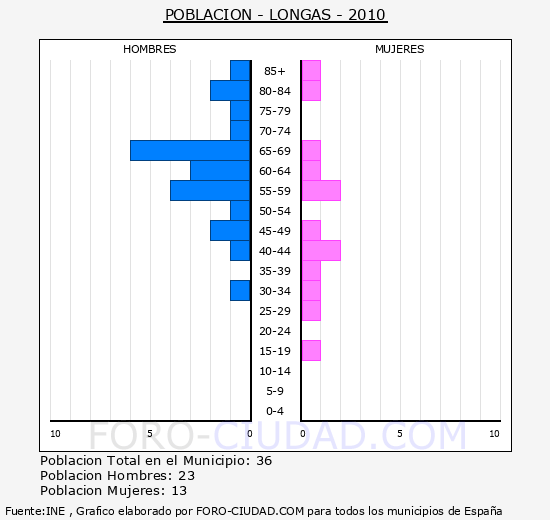 POBLACION - LONGAS - 2010

HOMBRES

MUJERES

85+
80-84
75-79
70-74
65-69
60-64
55-59
50-54
45-49
40-44
35-39
30-34
25-29
20-24
15-19
10-14
5-9
0-4

10 5 0 0 5 10

FORO-CIUDAD.COM

Poblacion Total en el Municipio: 36
Poblacion Hombres: 23
Poblacion Mujeres: 13

Fuente:INE , Grafico elaborado por FORO-CIUDAD.COM para todos los municipios de España